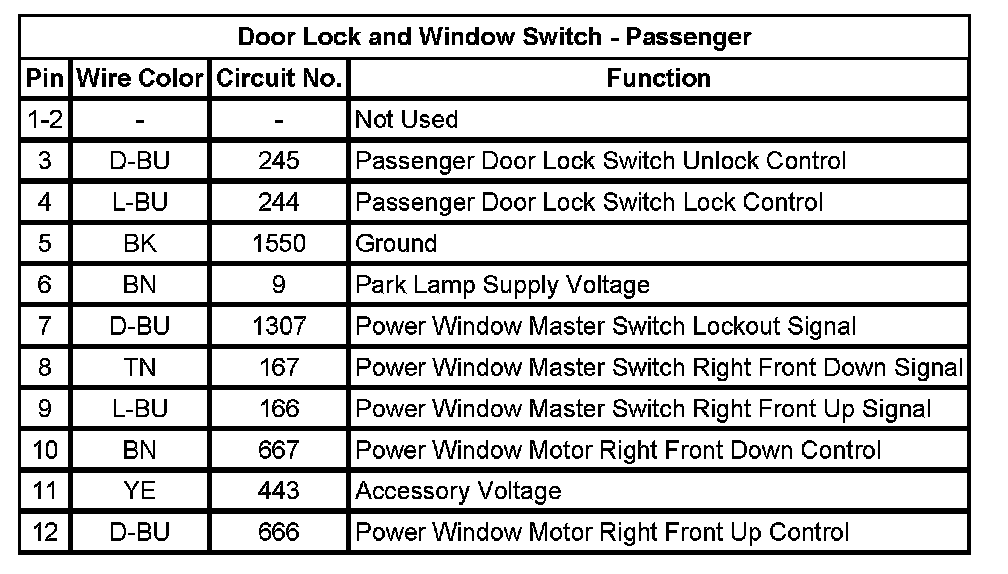 | Door Lock and Window Switch - Passenger | | | |
|---|---|---|---|
| Pin | Wire Color | Circuit No. | Function |
| 1-2 | - | - | Not Used |
| 3 | D-BU | 245 | Passenger Door Lock Switch Unlock Control |
| 4 | L-BU | 244 | Passenger Door Lock Switch Lock Control |
| 5 | BK | 1550 | Ground |
| 6 | BN | 9 | Park Lamp Supply Voltage |
| 7 | D-BU | 1307 | Power Window Master Switch Lockout Signal |
| 8 | TN | 167 | Power Window Master Switch Right Front Down Signal |
| 9 | L-BU | 166 | Power Window Master Switch Right Front Up Signal |
| 10 | BN | 667 | Power Window Motor Right Front Down Control |
| 11 | YE | 443 | Accessory Voltage |
| 12 | D-BU | 666 | Power Window Motor Right Front Up Control |